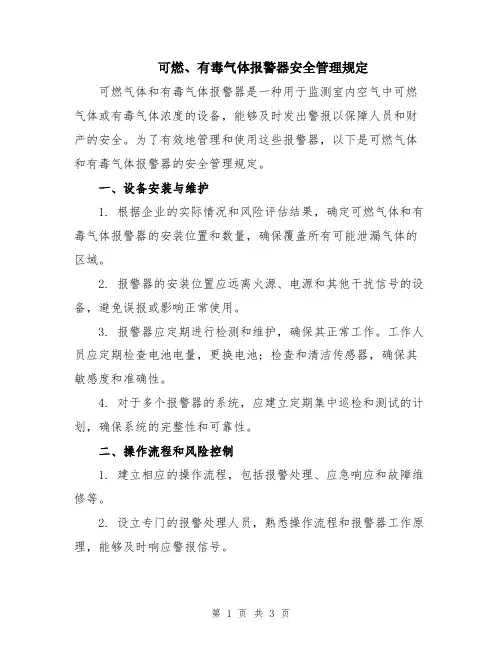 可燃、有毒气体报警器安全管理规定

可燃气体和有毒气体报警器是一种用于监测室内空气中可燃气体或有毒气体浓度的设备，能够及时发出警报以保障人员和财产的安全。为了有效地管理和使用这些报警器，以下是可燃气体和有毒气体报警器的安全管理规定。

一、设备安装与维护

1. 根据企业的实际情况和风险评估结果，确定可燃气体和有毒气体报警器的安装位置和数量，确保覆盖所有可能泄漏气体的区域。

2. 报警器的安装位置应远离火源、电源和其他干扰信号的设备，避免误报或影响正常使用。

3. 报警器应定期进行检测和维护，确保其正常工作。工作人员应定期检查电池电量，更换电池；检查和清洁传感器，确保其敏感度和准确性。

4. 对于多个报警器的系统，应建立定期集中巡检和测试的计划，确保系统的完整性和可靠性。

二、操作流程和风险控制

1. 建立相应的操作流程，包括报警处理、应急响应和故障维修等。

2. 设立专门的报警处理人员，熟悉操作流程和报警器工作原理，能够及时响应警报信号。

第 1 页 共 3 页